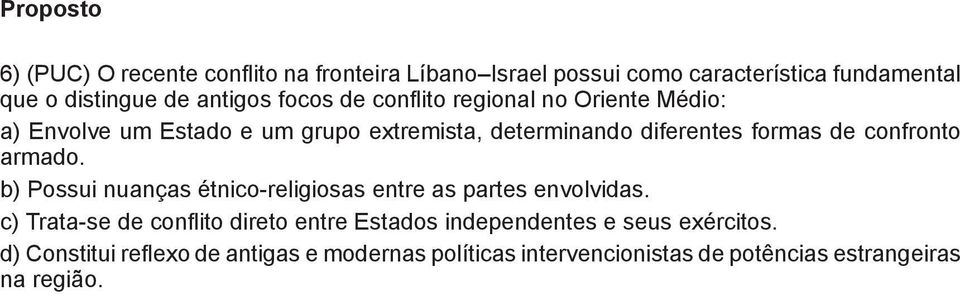 Proposto

6) (PUC) O recente conflito na fronteira Líbano–Israel possui como característica fundamental que o distingue de antigos focos de conflito regional no Oriente Médio:
a) Envolve um Estado e um grupo extremista, determinando diferentes formas de confronto armado.
b) Possui nuanças étnico-religiosas entre as partes envolvidas.
c) Trata-se de conflito direto entre Estados independentes e seus exércitos.
d) Constitui reflexo de antigas e modernas políticas intervencionistas de potências estrangeiras na região.